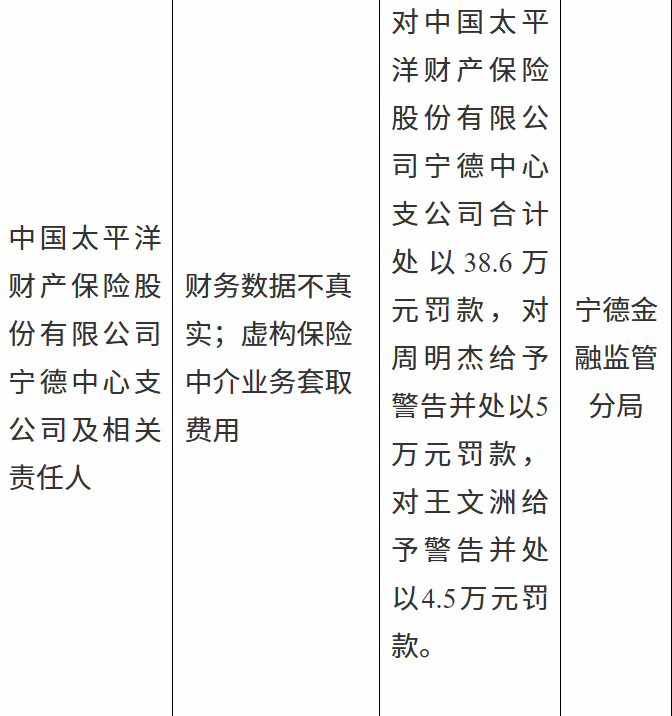 | 中国太平洋财产保险股份有限公司宁德中心支公司及相关责任人 | 财务数据不真实；虚构保险中介业务套取费用 | 对中国太平洋财产保险股份有限公司宁德中心支公司合计处以38.6万元罚款，对周明杰给予警告并处以5万元罚款，对王文洲给予警告并处以4.5万元罚款。 | 宁德金融监管分局 |
|---|---|---|---|